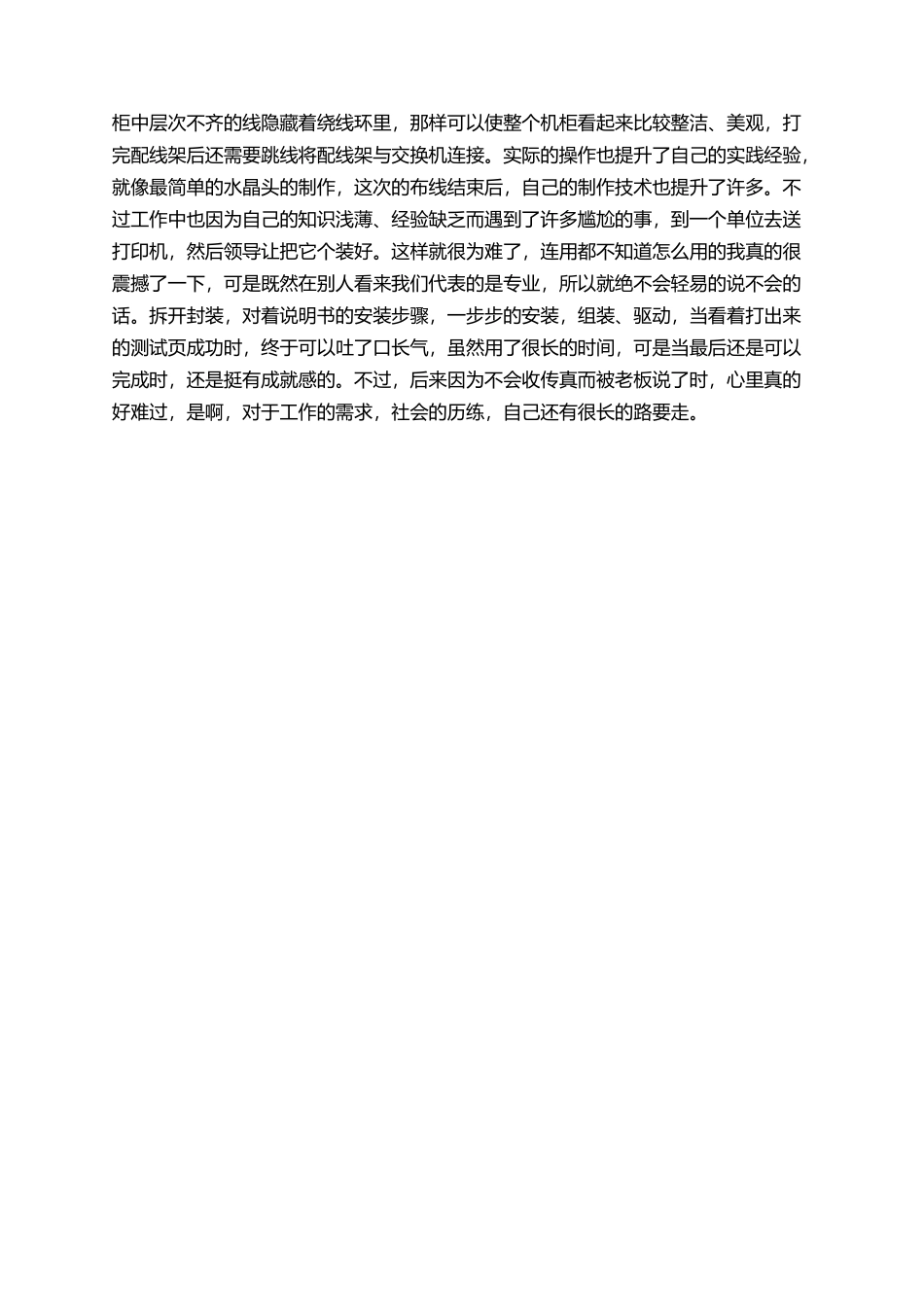 柜中层次不齐的线隐藏着绕线环里，那样可以使整个机柜看起来比较整洁、美观，打完配线架后还需要跳线将配线架与交换机连接。实际的操作也提升了自己的实践经验，就像最简单的水晶头的制作，这次的布线结束后，自己的制作技术也提升了许多。不过工作中也因为自己的知识浅薄、经验缺乏而遇到了许多尴尬的事，到一个单位去送打印机，然后领导让把它个装好。这样就很为难了，连用都不知道怎么用的我真的很震撼了一下，可是既然在别人看来我们代表的是专业，所以就绝不会轻易的说不会的话。拆开封装，对着说明书的安装步骤，一步步的安装，组装、驱动，当看着打出来的测试页成功时，终于可以吐了口长气，虽然用了很长的时间，可是当最后还是可以完成时，还是挺有成就感的。不过，后来因为不会收传真而被老板说了时，心里真的好难过，是啊，对于工作的需求，社会的历练，自己还有很长的路要走。